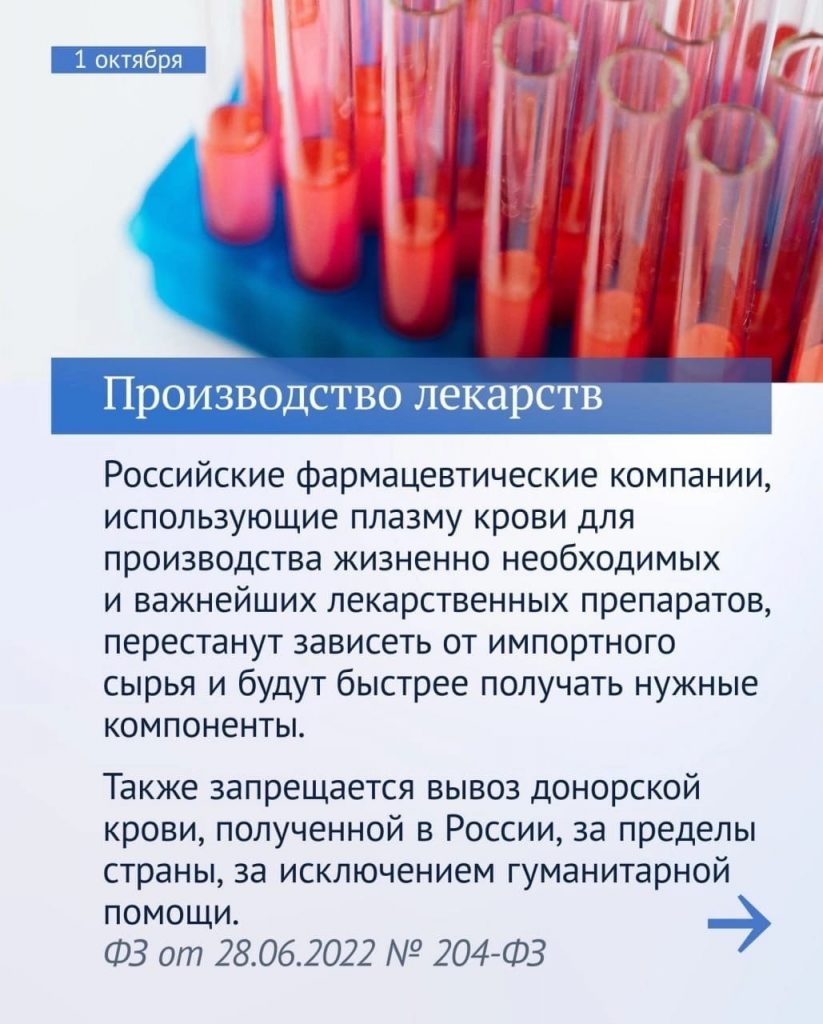 1 октября

Производство лекарств

Российские фармацевтические компании, использующие плазму крови для производства жизненно необходимых и важнейших лекарственных препаратов, перестанут зависеть от импортного сырья и будут быстрее получать нужные компоненты.

Также запрещается вывоз донорской крови, полученной в России, за пределы страны, за исключением гуманитарной помощи.
ФЗ от 28.06.2022 № 204-ФЗ